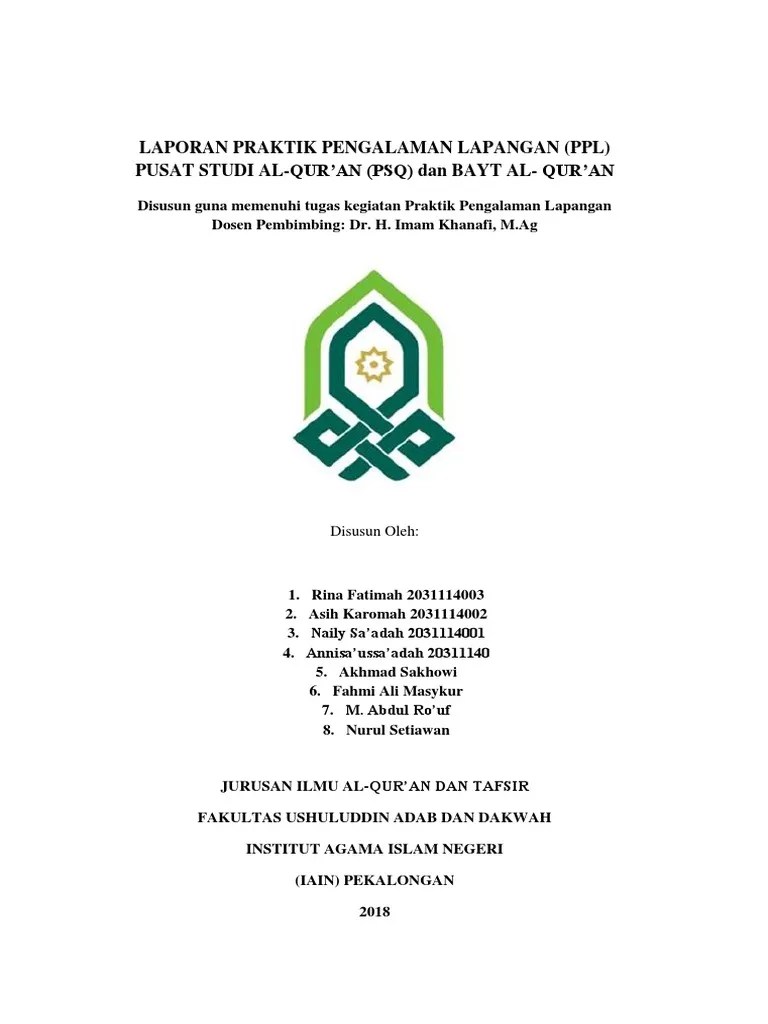 LAPORAN PRAKTIK PENGALAMAN LAPANGAN (PPL)
PUSAT STUDI AL-QUR'AN (PSQ) dan BAYT AL- QUR'AN

Disusun guna memenuhi tugas kegiatan Praktik Pengalaman Lapangan
Dosen Pembimbing: Dr. H. Imam Khanafi, M.Ag

Disusun Oleh:

1. Rina Fatimah 2031114003
2. Asih Karomah 2031114002
3. Naily Sa'adah 2031114001
4. Annisa'ussa'adah 20311140
5. Akhmad Sakhowi
6. Fahmi Ali Masykur
7. M. Abdul Ro'uf
8. Nurul Setiawan

JURUSAN ILMU AL-QUR'AN DAN TAFSIR

FAKULTAS USHULUDDIN ADAB DAN DAKWAH

INSTITUT AGAMA ISLAM NEGERI

(IAIN) PEKALONGAN

2018